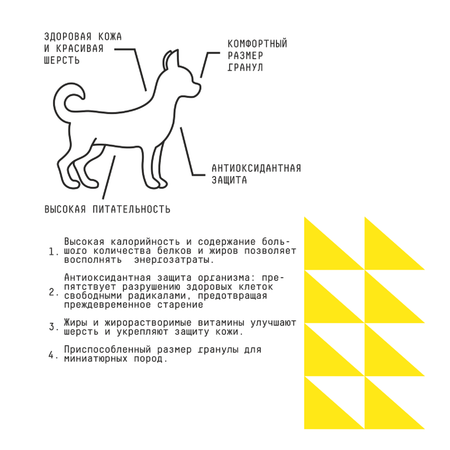 ЗДОРОВАЯ КОЖА И КРАСИВАЯ ШЕРСТЬ

КОМФОРТНЫЙ РАЗМЕР ГРАНУЛ

АНТИОКСИДАНТНАЯ ЗАЩИТА

ВЫСОКАЯ ПИТАТЕЛЬНОСТЬ

1. Высокая калорийность и содержание большого количества белков и жиров позволяет восполнять энергозатраты.

2. Антиоксидантная защита организма: препятствует разрушению здоровых клеток свободными радикалами, предотвращая преждевременное старение

3. Жиры и жирорастворимые витамины улучшают шерсть и укрепляют защиту кожи.

4. Приспособленный размер гранулы для миниатюрных пород.